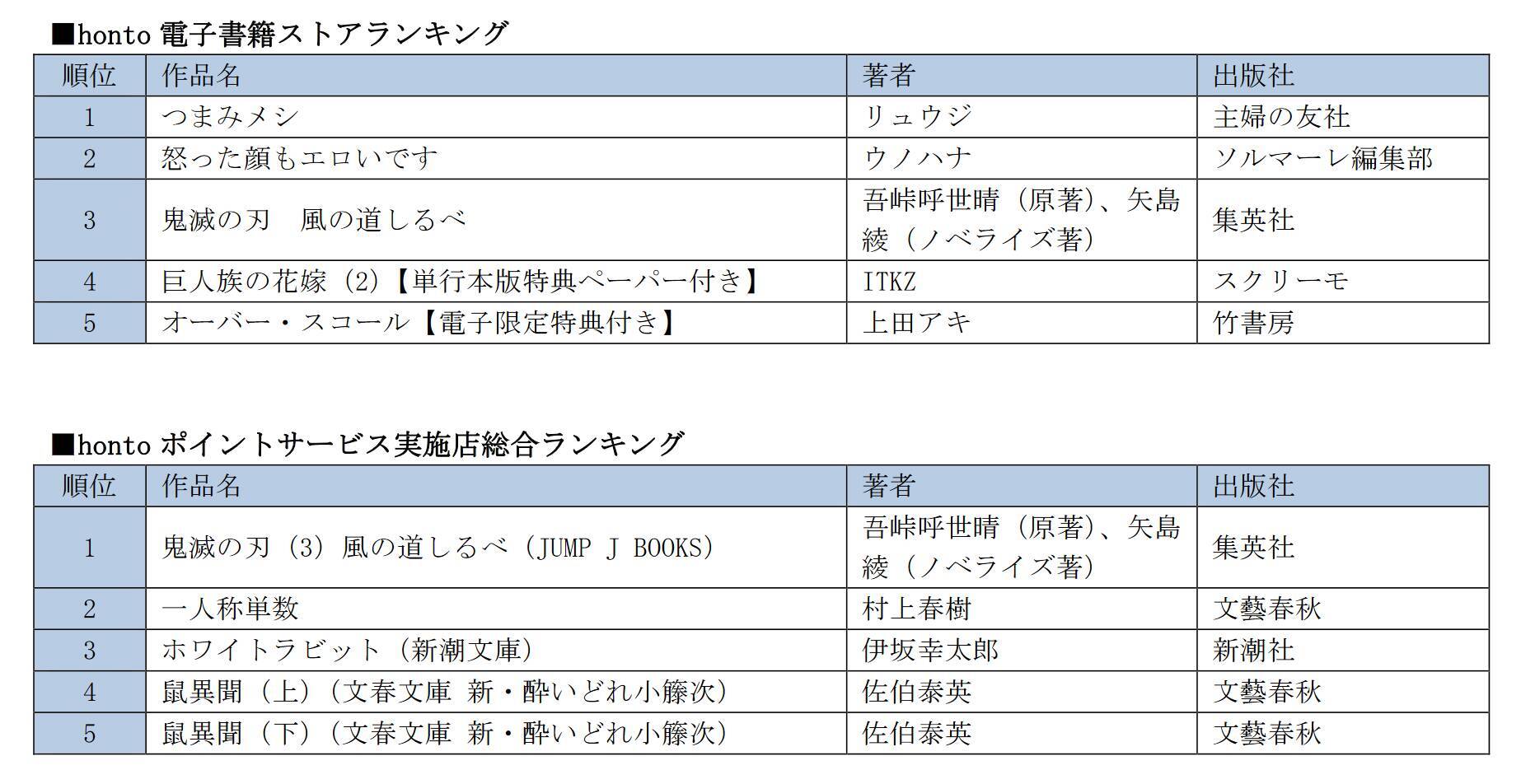 ■honto 電子書籍ストアランキング

| 順位 | 作品名 | 著者 | 出版社 |
|---|---|---|---|
| 1 | つまみメシ | リュウジ | 主婦の友社 |
| 2 | 怒った顔もエロいです | ウノハナ | ソルマーレ編集部 |
| 3 | 鬼滅の刃　風の道しるべ | 吾峠呼世晴（原著)、矢島綾（ノベライズ著) | 集英社 |
| 4 | 巨人族の花嫁（2)【単行本版特典ペーパー付き】 | ITKZ | スクリーモ |
| 5 | オーバー・スコール【電子限定特典付き】 | 上田アキ | 竹書房 |

■honto ポイントサービス実施店総合ランキング

| 順位 | 作品名 | 著者 | 出版社 |
|---|---|---|---|
| 1 | 鬼滅の刃（3）風の道しるべ（JUMP J BOOKS) | 吾峠呼世晴（原著)、矢島綾（ノベライズ著) | 集英社 |
| 2 | 一人称単数 | 村上春樹 | 文藝春秋 |
| 3 | ホワイトラビット（新潮文庫) | 伊坂幸太郎 | 新潮社 |
| 4 | 鼠異聞（上)（文春文庫 新・酔いどれ小籐次) | 佐伯泰英 | 文藝春秋 |
| 5 | 鼠異聞（下)（文春文庫 新・酔いどれ小籐次) | 佐伯泰英 | 文藝春秋 |